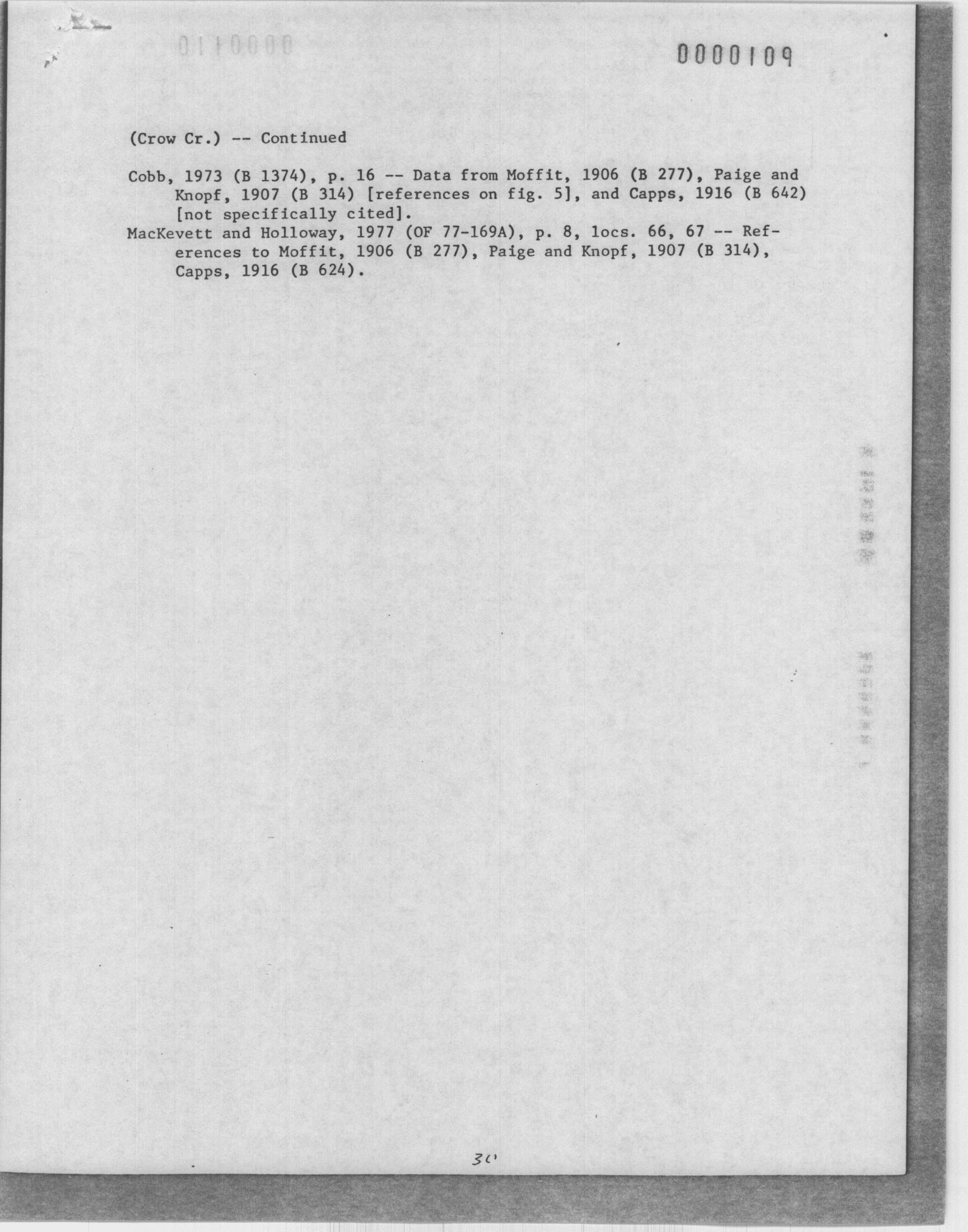 0000109

(Crow Cr.) -- Continued

Cobb, 1973 (B 1374), p. 16 -- Data from Moffit, 1906 (B 277), Paige and Knopf, 1907 (B 314) [references on fig. 5], and Capps, 1916 (B 642) [not specifically cited].
MacKevett and Holloway, 1977 (OF 77-169A), p. 8, locs. 66, 67 -- References to Moffit, 1906 (B 277), Paige and Knopf, 1907 (B 314), Capps, 1916 (B 624).

30